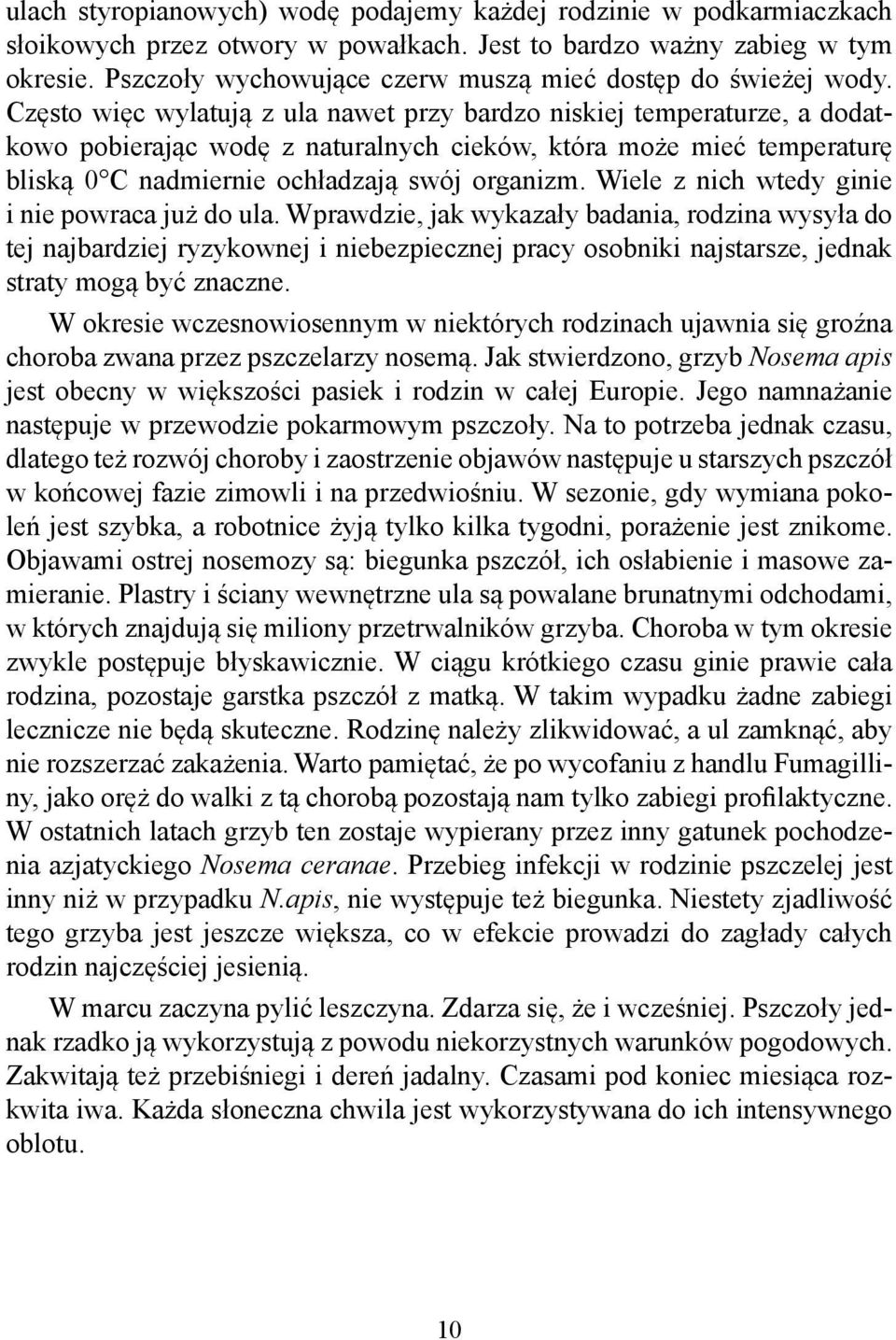 ulach styropianowych) wodę podajemy każdej rodzinie w podkarmiaczkach słoikowych przez otwory w powałkach. Jest to bardzo ważny zabieg w tym okresie. Pszczoły wychowujące czerw muszą mieć dostęp do świeżej wody. Często więc wylatują z ula nawet przy bardzo niskiej temperaturze, a dodatkowo pobierając wodę z naturalnych cieków, która może mieć temperaturę bliską 0°C nadmiernie ochładzają swój organizm. Wiele z nich wtedy ginie i nie powraca już do ula. Wprawdzie, jak wykazały badania, rodzina wysyła do tej najbardziej ryzykownej i niebezpiecznej pracy osobniki najstarsze, jednak straty mogą być znaczne.

W okresie wczesnowiosennym w niektórych rodzinach ujawnia się groźna choroba zwana przez pszczelarzy nosemą. Jak stwierdzono, grzyb Nosema apis jest obecny w większości pasiek i rodzin w całej Europie. Jego namnażanie następuje w przewodzie pokarmowym pszczoły. Na to potrzeba jednak czasu, dlatego też rozwój choroby i zaostrzenie objawów następuje u starszych pszczół w końcowej fazie zimowli i na przedwiośniu. W sezonie, gdy wymiana pokoleń jest szybka, a robotnice żyją tylko kilka tygodni, porażenie jest znikome. Objawami ostrej nosemozy są: biegunka pszczół, ich osłabienie i masowe zamieranie. Plastry i ściany wewnętrzne ula są powalane brunatnymi odchodami, w których znajdują się miliony przetrwalników grzyba. Choroba w tym okresie zwykle postępuje błyskawicznie. W ciągu krótkiego czasu ginie prawie cała rodzina, pozostaje garstka pszczół z matką. W takim wypadku żadne zabiegi lecznicze nie będą skuteczne. Rodzinę należy zlikwidować, a ul zamknąć, aby nie rozszerzać zakażenia. Warto pamiętać, że po wycofaniu z handlu Fumagilliny, jako oręż do walki z tą chorobą pozostają nam tylko zabiegi profilaktyczne. W ostatnich latach grzyb ten zostaje wypierany przez inny gatunek pochodzenia azjatyckiego Nosema ceranae. Przebieg infekcji w rodzinie pszczelej jest inny niż w przypadku N.apis, nie występuje też biegunka. Niestety zjadliwość tego grzyba jest jeszcze większa, co w efekcie prowadzi do zagłady całych rodzin najczęściej jesienią.

W marcu zaczyna pylić leszczyna. Zdarza się, że i wcześniej. Pszczoły jednak rzadko ją wykorzystują z powodu niekorzystnych warunków pogodowych. Zakwitają też przebiśniegi i dereń jadalny. Czasami pod koniec miesiąca rozkwita iwa. Każda słoneczna chwila jest wykorzystywana do ich intensywnego oblotu.

10